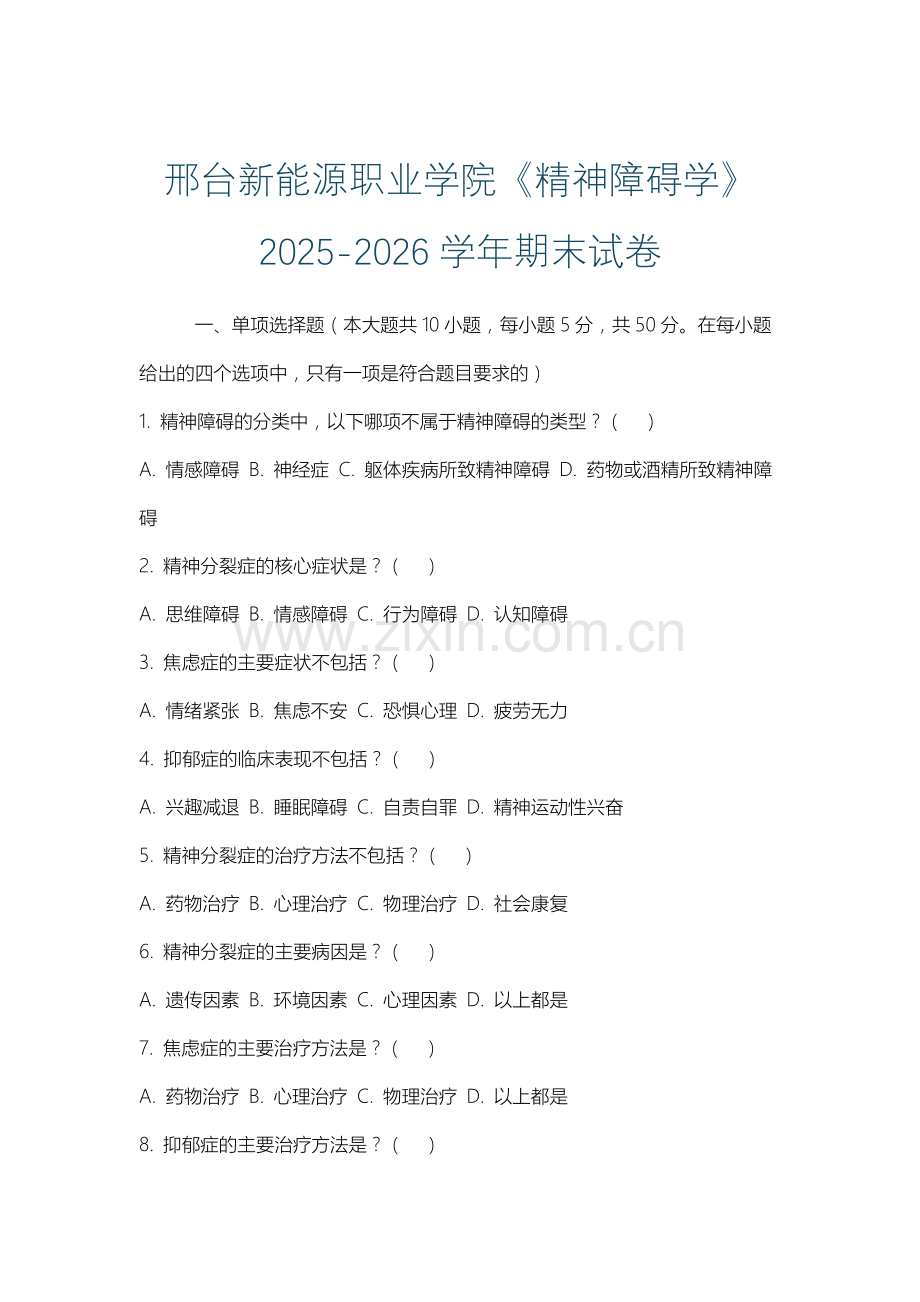 邢台新能源职业学院《精神障碍学》2025-2026 学年期末试卷

一、单项选择题（本大题共 10 小题，每小题 5 分，共 50 分。在每小题给出的四个选项中，只有一项是符合题目要求的）

1. 精神障碍的分类中，以下哪项不属于精神障碍的类型？（　）

A. 情感障碍 B. 神经症 C. 躯体疾病所致精神障碍 D. 药物或酒精所致精神障碍

2. 精神分裂症的核心症状是？（　）

A. 思维障碍 B. 情感障碍 C. 行为障碍 D. 认知障碍

www.zixin.com.cn

3. 焦虑症的主要症状不包括？（　）

A. 情绪紧张 B. 焦虑不安 C. 恐惧心理 D. 疲劳无力

4. 抑郁症的临床表现不包括？（　）

A. 兴趣减退 B. 睡眠障碍 C. 自责自罪 D. 精神运动性兴奋

5. 精神分裂症的治疗方法不包括？（　）

A. 药物治疗 B. 心理治疗 C. 物理治疗 D. 社会康复

6. 精神分裂症的主要病因是？（　）

A. 遗传因素 B. 环境因素 C. 心理因素 D. 以上都是

7. 焦虑症的主要治疗方法是？（　）

A. 药物治疗 B. 心理治疗 C. 物理治疗 D. 以上都是

8. 抑郁症的主要治疗方法是？（　）